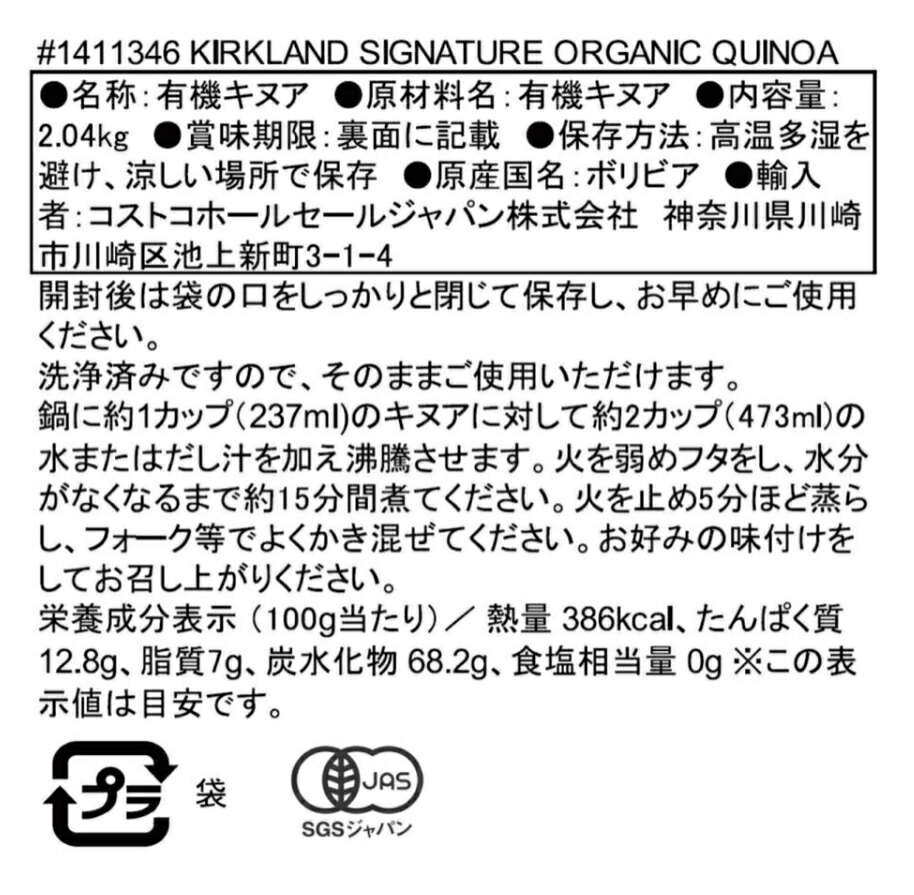 #1411346 KIRKLAND SIGNATURE ORGANIC QUINOA

●名称：有機キヌア ●原材料名：有機キヌア ●内容量：2.04kg ●賞味期限：裏面に記載 ●保存方法：高温多湿を避け、涼しい場所で保存 ●原産国名：ボリビア ●輸入者：コストコホールセールジャパン株式会社 神奈川県川崎市川崎区池上新町3-1-4

開封後は袋の口をしっかりと閉じて保存し、お早めにご使用ください。
洗浄済みですので、そのままご使用いただけます。
鍋に約1カップ（237ml）のキヌアに対して約2カップ（473ml）の水またはだし汁を加え沸騰させます。火を弱めフタをし、水分がなくなるまで約15分間煮てください。火を止め5分ほど蒸らし、フォーク等でよくかき混ぜてください。お好みの味付けをしてお召し上がりください。
栄養成分表示（100g当たり）／ 熱量 386kcal、たんぱく質 12.8g、脂質7g、炭水化物 68.2g、食塩相当量 0g ※この表示値は目安です。

プラ 袋

JAS
SGSジャパン